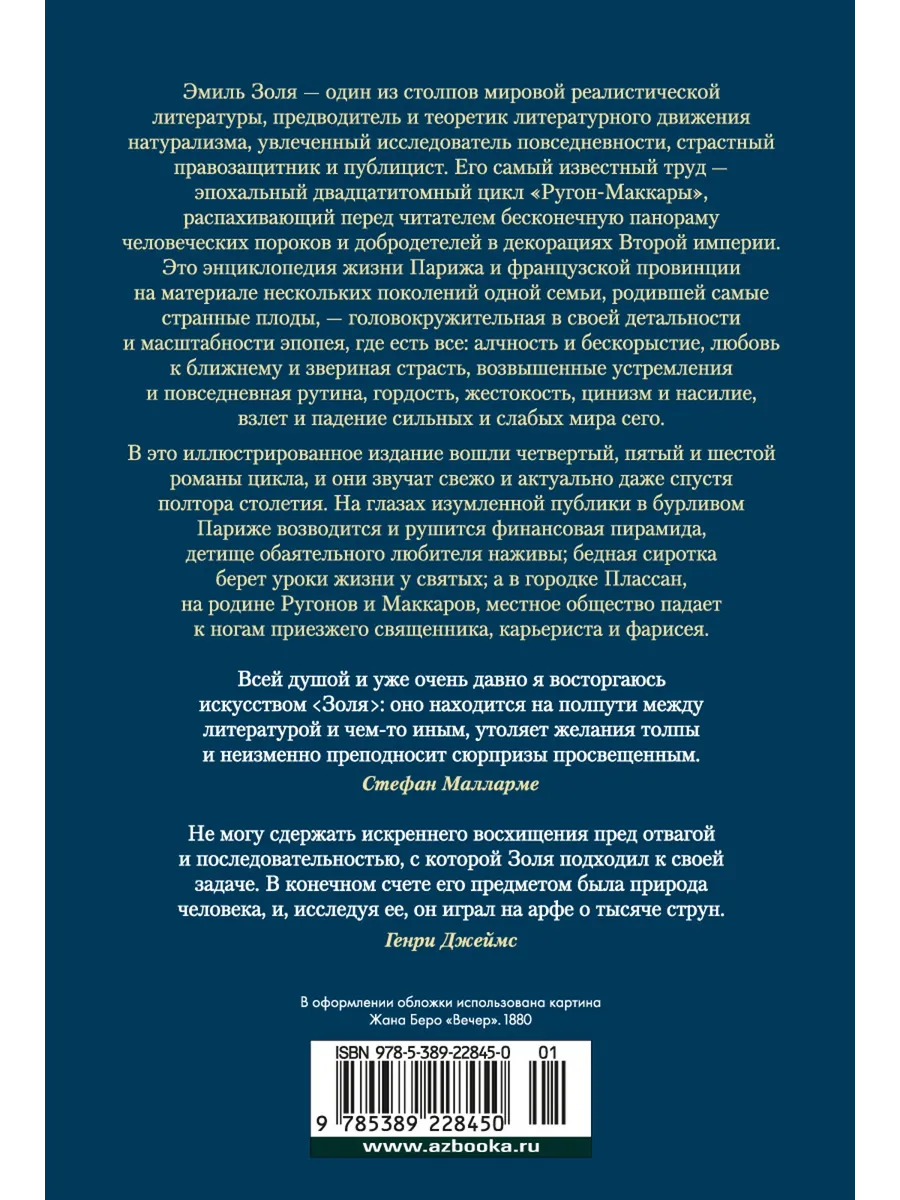 Эмиль Золя — один из столпов мировой реалистической литературы, предводитель и теоретик литературного движения натурализма, увлеченный исследователь повседневности, страстный правозащитник и публицист. Его самый известный труд — эпохальный двадцатитомный цикл «Ругон-Маккары», распахивающий перед читателем бесконечную панораму человеческих пороков и добродетелей в декорациях Второй империи. Это энциклопедия жизни Парижа и французской провинции на материале нескольких поколений одной семьи, родившей самые странные плоды, — головокружительная в своей детальности и масштабности эпопея, где есть все: алчность и бескорыстие, любовь к ближнему и звериная страсть, возвышенные устремления и повседневная рутина, гордость, жестокость, цинизм и насилие, взлет и падение сильных и слабых мира сего.

В это иллюстрированное издание вошли четвертый, пятый и шестой романы цикла, и они звучат свежо и актуально даже спустя полтора столетия. На глазах изумленной публики в бурливом Париже возводится и рушится финансовая пирамида, детище обаятельного любителя наживы; бедная сиротка берет уроки жизни у святых; а в городке Плассан, на родине Ругонов и Маккаров, местное общество падает к ногам приезжего священника, карьериста и фарисея.

Всей душой и уже очень давно я восторгаюсь искусством ‹Золя›: оно находится на полпути между литературой и чем-то иным, утоляет желания толпы и неизменно преподносит сюрпризы просвещенным.

Стефан Малларме

Не могу сдержать искреннего восхищения пред отвагой и последовательностью, с которой Золя подходил к своей задаче. В конечном счете его предметом была природа человека, и, исследуя ее, он играл на арфе о тысяче струн.

Генри Джеймс

В оформлении обложки использована картина Жана Беро «Вечер». 1880

ISBN 978-5-389-22845-0 01

9 785389 228450

www.azbooka.ru